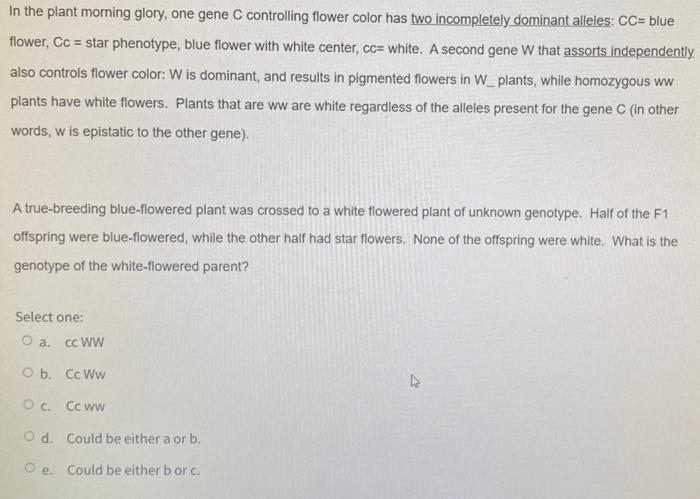 In the plant morning glory, one gene C controlling flower color has two incompletely dominant alleles: CC= blue flower, Cc = star phenotype, blue flower with white center, cc= white. A second gene W that assorts independently also controls flower color: W is dominant, and results in pigmented flowers in W_ plants, while homozygous ww plants have white flowers. Plants that are ww are white regardless of the alleles present for the gene C (in other words, w is epistatic to the other gene).

A true-breeding blue-flowered plant was crossed to a white flowered plant of unknown genotype. Half of the F1 offspring were blue-flowered, while the other half had star flowers. None of the offspring were white. What is the genotype of the white-flowered parent?

Select one:
a. cc WW
b. Cc Ww
c. Cc ww
d. Could be either a or b.
e. Could be either b or c.